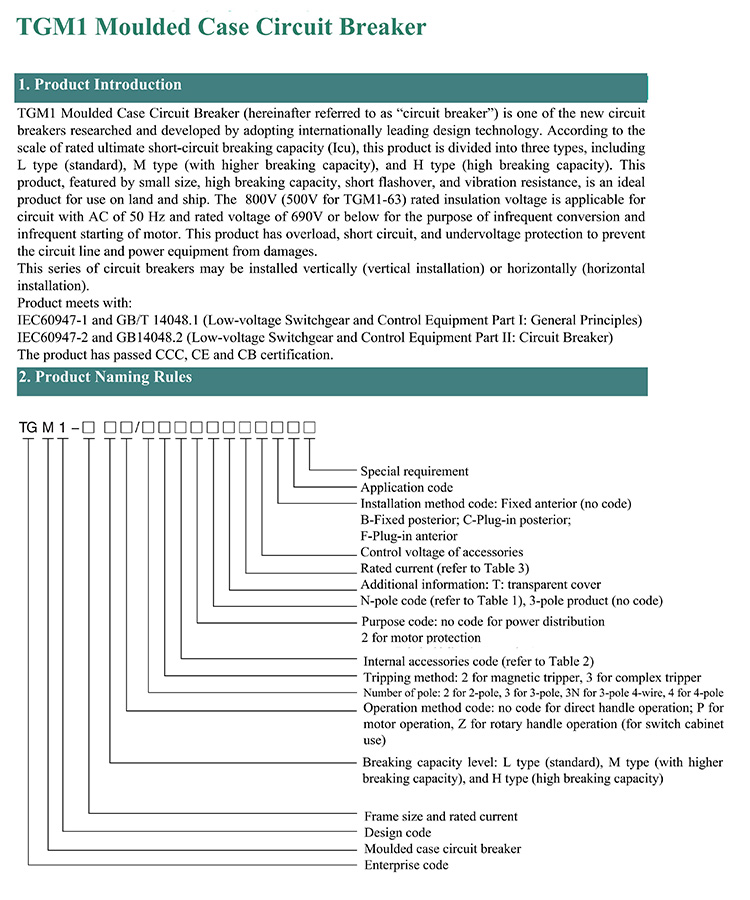 TGM1 Moulded Case Circuit Breaker

1. Product Introduction

TGM1 Moulded Case Circuit Breaker (hereinafter referred to as "circuit breaker") is one of the new circuit breakers researched and developed by adopting internationally leading design technology. According to the scale of rated ultimate short-circuit breaking capacity (Icu), this product is divided into three types, including L type (standard), M type (with higher breaking capacity), and H type (high breaking capacity). This product, featured by small size, high breaking capacity, short flashover, and vibration resistance, is an ideal product for use on land and ship. The 800V (500V for TGM1-63) rated insulation voltage is applicable for circuit with AC of 50 Hz and rated voltage of 690V or below for the purpose of infrequent conversion and infrequent starting of motor. This product has overload, short circuit, and undervoltage protection to prevent the circuit line and power equipment from damages.
This series of circuit breakers may be installed vertically (vertical installation) or horizontally (horizontal installation).
Product meets with:
IEC60947-1 and GB/T 14048.1 (Low-voltage Switchgear and Control Equipment Part I: General Principles)
IEC60947-2 and GB14048.2 (Low-voltage Switchgear and Control Equipment Part II: Circuit Breaker)
The product has passed CCC, CE and CB certification.

2. Product Naming Rules

TG M 1 – □ □□/□□□□□□□□□□

Special requirement
Application code
Installation method code: Fixed anterior (no code)
B-Fixed posterior; C-Plug-in posterior;
F-Plug-in anterior
Control voltage of accessories
Rated current (refer to Table 3)
Additional information: T: transparent cover
N-pole code (refer to Table 1), 3-pole product (no code)
Purpose code: no code for power distribution
2 for motor protection
Internal accessories code (refer to Table 2)
Tripping method: 2 for magnetic tripper, 3 for complex tripper
Number of pole: 2 for 2-pole, 3 for 3-pole, 3N for 3-pole 4-wire, 4 for 4-pole
Operation method code: no code for direct handle operation; P for motor operation, Z for rotary handle operation (for switch cabinet use)
Breaking capacity level: L type (standard), M type (with higher breaking capacity), and H type (high breaking capacity)
Frame size and rated current
Design code
Moulded case circuit breaker
Enterprise code